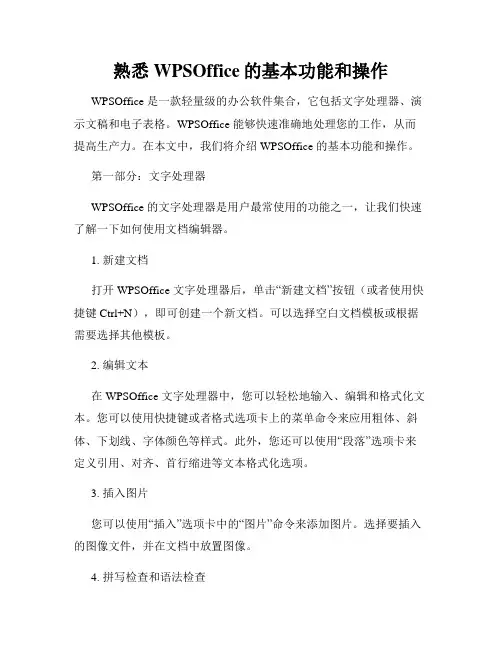 熟悉 WPSOffice 的基本功能和操作

WPSOffice 是一款轻量级的办公软件集合，它包括文字处理器、演示文稿和电子表格。WPSOffice 能够快速准确地处理您的工作，从而提高生产力。在本文中，我们将介绍 WPSOffice 的基本功能和操作。

第一部分：文字处理器

WPSOffice 的文字处理器是用户最常使用的功能之一，让我们快速了解一下如何使用文档编辑器。

1. 新建文档

打开 WPSOffice 文字处理器后，单击“新建文档”按钮（或者使用快捷键 Ctrl+N），即可创建一个新文档。可以选择空白文档模板或根据需要选择其他模板。

2. 编辑文本

在 WPSOffice 文字处理器中，您可以轻松地输入、编辑和格式化文本。您可以使用快捷键或者格式选项卡上的菜单命令来应用粗体、斜体、下划线、字体颜色等样式。此外，您还可以使用“段落”选项卡来定义引用、对齐、首行缩进等文本格式化选项。

3. 插入图片

您可以使用“插入”选项卡中的“图片”命令来添加图片。选择要插入的图像文件，并在文档中放置图像。

4. 拼写检查和语法检查